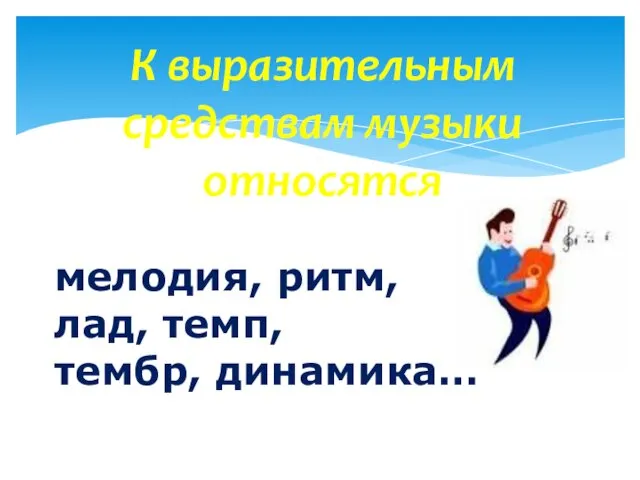 К выразительным средствам музыки относятся

мелодия, ритм,
лад, темп,
тембр, динамика…